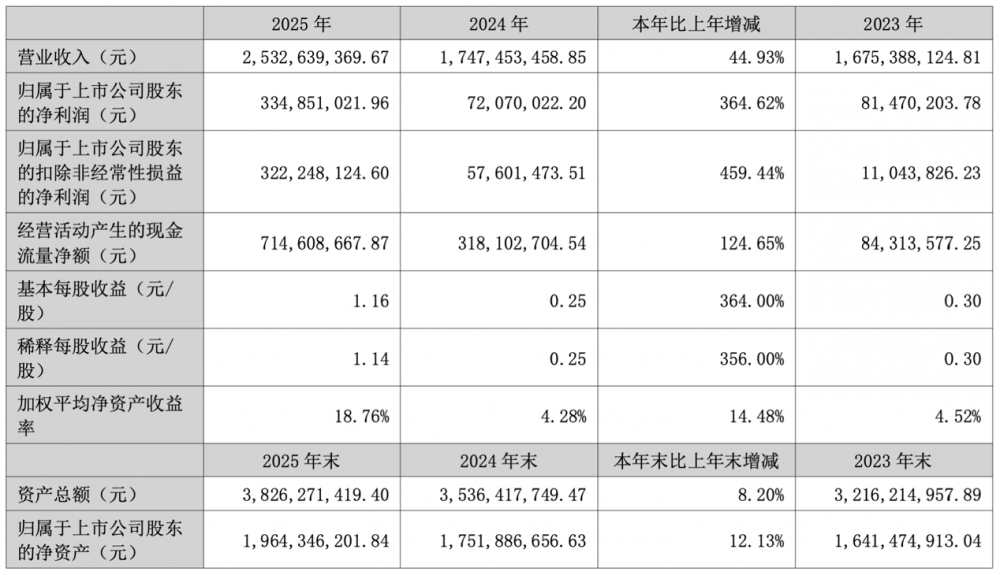 |  | 2025 年 | 2024 年 | 本年比上年增减 | 2023 年 |
|---|---|---|---|---|
| 营业收入（元） | 2,532,639,369.67 | 1,747,453,458.85 | 44.93% | 1,675,388,124.81 |
| 归属于上市公司股东的净利润（元） | 334,851,021.96 | 72,070,022.20 | 364.62% | 81,470,203.78 |
| 归属于上市公司股东的扣除非经常性损益的净利润（元） | 322,248,124.60 | 57,601,473.51 | 459.44% | 11,043,826.23 |
| 经营活动产生的现金流量净额（元） | 714,608,667.87 | 318,102,704.54 | 124.65% | 84,313,577.25 |
| 基本每股收益（元/股） | 1.16 | 0.25 | 364.00% | 0.30 |
| 稀释每股收益（元/股） | 1.14 | 0.25 | 356.00% | 0.30 |
| 加权平均净资产收益率 | 18.76% | 4.28% | 14.48% | 4.52% |
|  | 2025 年末 | 2024 年末 | 本年末比上年末增减 | 2023 年末 |
| 资产总额（元） | 3,826,271,419.40 | 3,536,417,749.47 | 8.20% | 3,216,214,957.89 |
| 归属于上市公司股东的净资产（元） | 1,964,346,201.84 | 1,751,886,656.63 | 12.13% | 1,641,474,913.04 |